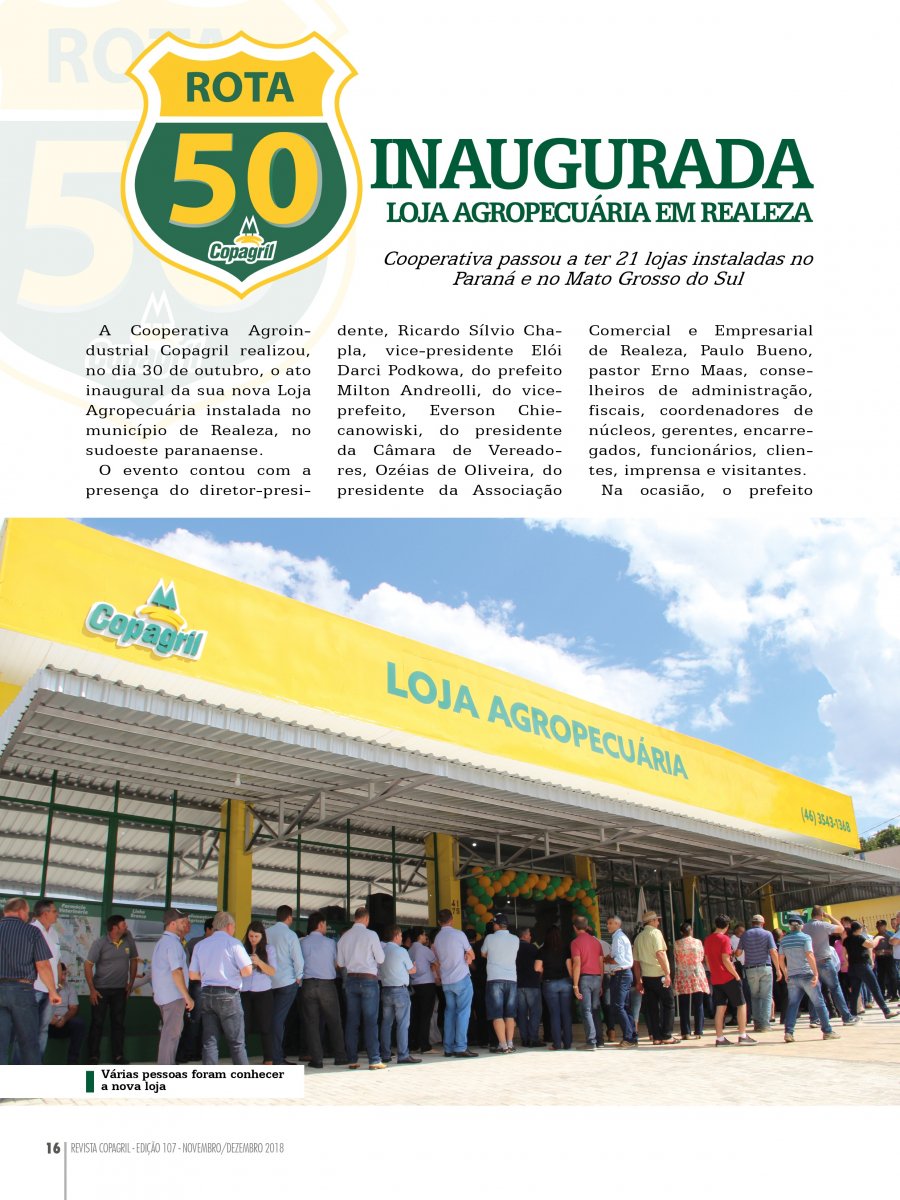 ROTA
50
Copagril

INAUGURADA
LOJA AGROPECUÁRIA EM REALEZA

Cooperativa passou a ter 21 lojas instaladas no Paraná e no Mato Grosso do Sul

A Cooperativa Agroindustrial Copagril realizou, no dia 30 de outubro, o ato inaugural da sua nova Loja Agropecuária instalada no município de Realeza, no sudoeste paranaense.

O evento contou com a presença do diretor-presidente, Ricardo Sílvio Chapla, vice-presidente Elói Darci Podkowa, do prefeito Milton Andreolli, do vice-prefeito, Everson Chiecanowiski, do presidente da Câmara de Vereadores, Ozéias de Oliveira, do presidente da Associação Comercial e Empresarial de Realeza, Paulo Bueno, pastor Erno Maas, conselheiros de administração, fiscais, coordenadores de núcleos, gerentes, encarregados, funcionários, clientes, imprensa e visitantes.

Na ocasião, o prefeito

Copagril
LOJA AGROPECUÁRIA
(46) 3543-1368

Várias pessoas foram conhecer a nova loja

16 REVISTA COPAGRIL - EDIÇÃO 107 - NOVEMBRO/DEZEMBRO 2018